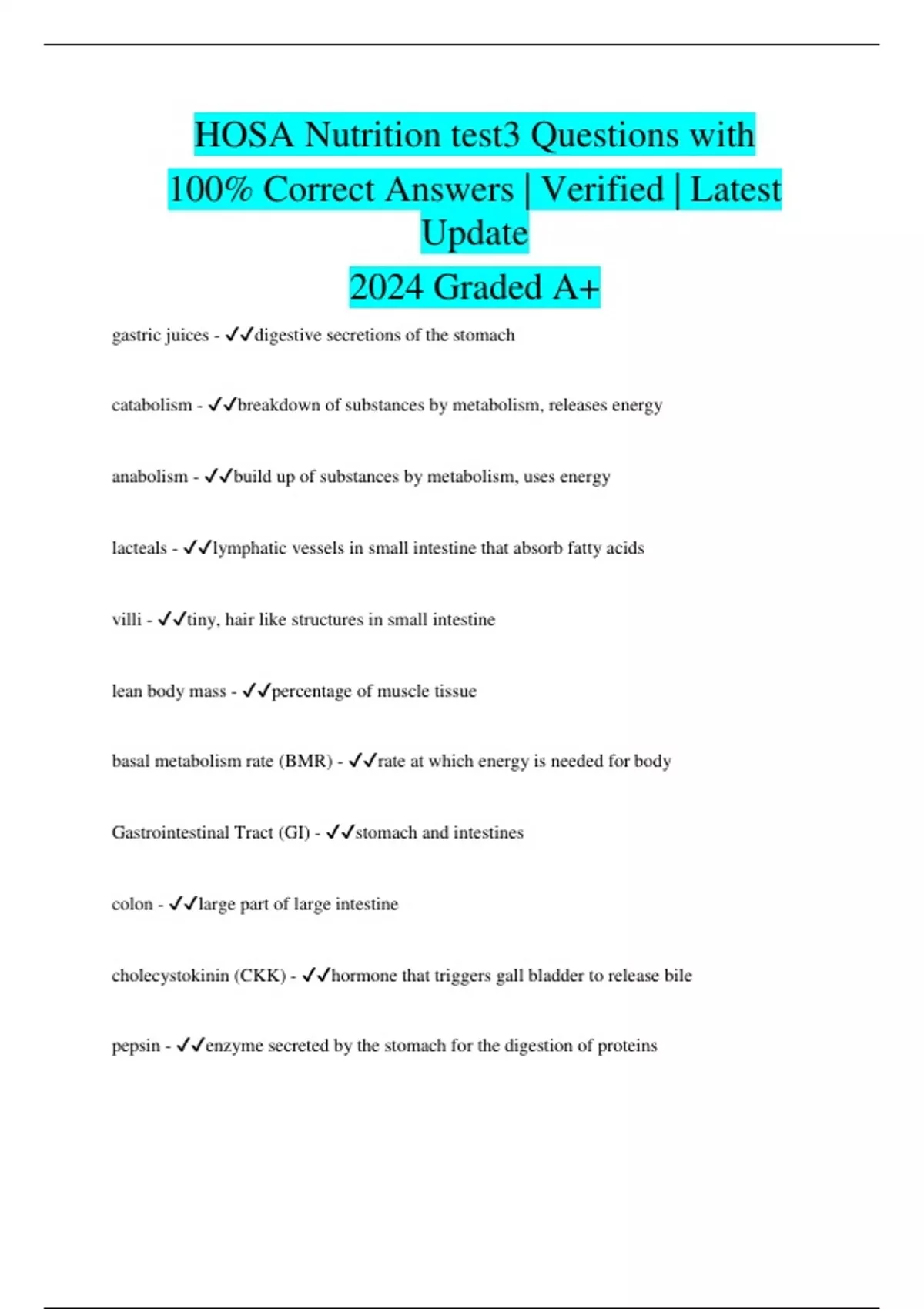 HOSA Nutrition test3 Questions with 100% Correct Answers | Verified | Latest Update 2024 Graded A+

gastric juices - ✓✓digestive secretions of the stomach

catabolism - ✓✓breakdown of substances by metabolism, releases energy

anabolism - ✓✓build up of substances by metabolism, uses energy

lacteals - ✓✓lymphatic vessels in small intestine that absorb fatty acids

villi - ✓✓tiny, hair like structures in small intestine

lean body mass - ✓✓percentage of muscle tissue

basal metabolism rate (BMR) - ✓✓rate at which energy is needed for body

Gastrointestinal Tract (GI) - ✓✓stomach and intestines

colon - ✓✓large part of large intestine

cholecystokinin (CKK) - ✓✓hormone that triggers gall bladder to release bile

pepsin - ✓✓enzyme secreted by the stomach for the digestion of proteins